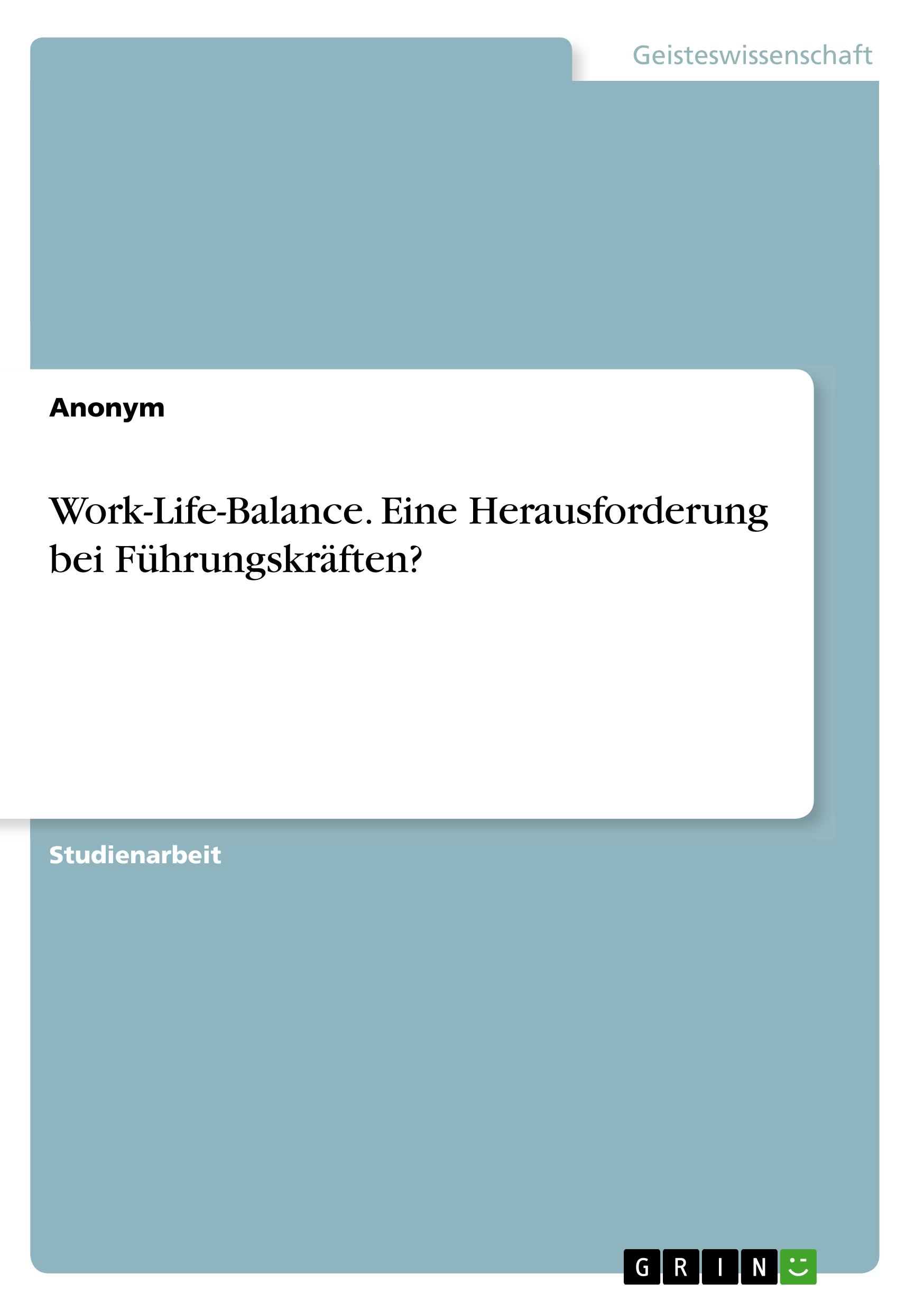 Geisteswissenschaft

Anonym

Work-Life-Balance. Eine Herausforderung bei Führungskräften?

Studienarbeit

GRIN